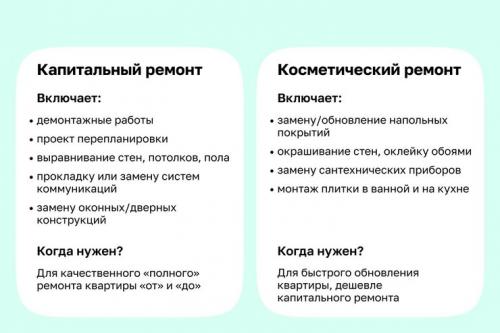 Капитальный ремонт

Включает:

• демонтажные работы
• проект перепланировки
• выравнивание стен, потолков, пола
• прокладку или замену систем коммуникаций
• замену оконных/дверных конструкций

Когда нужен?

Для качественного «полного» ремонта квартиры «от» и «до»

Косметический ремонт

Включает:

• замену/обновление напольных покрытий
• окрашивание стен, оклейку обоями
• замену сантехнических приборов
• монтаж плитки в ванной и на кухне

Когда нужен?

Для быстрого обновления квартиры, дешевле капитального ремонта